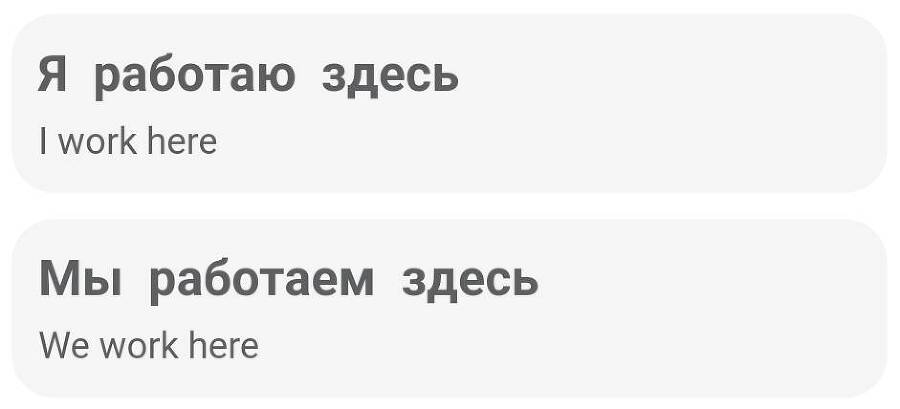 Я работаю здесь
I work here

Мы работаем здесь
We work here